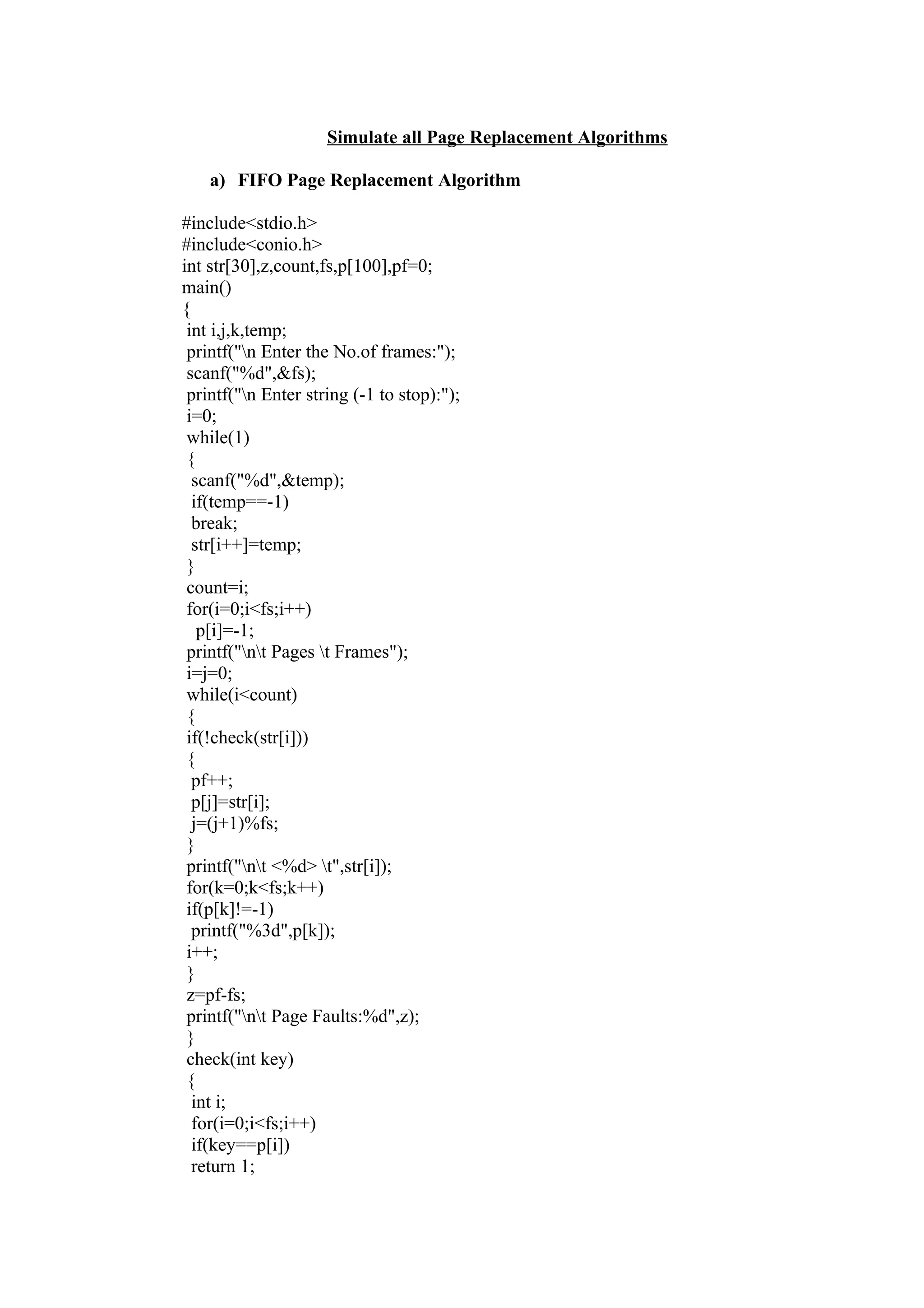 Simulate all Page Replacement Algorithms

a) FIFO Page Replacement Algorithm

#include<stdio.h>
#include<conio.h>
int str[30],z,count,fs,p[100],pf=0;
main()
{
int i,j,k,temp;
printf("\n Enter the No.of frames:");
scanf("%d",&fs);
printf("\n Enter string (-1 to stop):");
i=0;
while(1)
{
scanf("%d",&temp);
if(temp==-1)
break;
str[i++]=temp;
}
count=i;
for(i=0;i<fs;i++)
p[i]=-1;
printf("\n\t Pages \t Frames");
i=j=0;
while(i<count)
{
if(!check(str[i]))
{
pf++;
p[j]=str[i];
j=(j+1)%fs;
}
printf("\n\t <%d> \t",str[i]);
for(k=0;k<fs;k++)
if(p[k]!=-1)
printf("%3d",p[k]);
i++;
}
z=pf-fs;
printf("\n\t Page Faults:%d",z);
}
check(int key)
{
int i;
for(i=0;i<fs;i++)
if(key==p[i])
return 1;